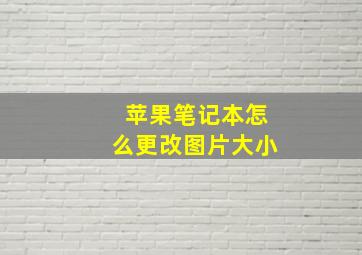 苹果笔记本怎么更改图片大小